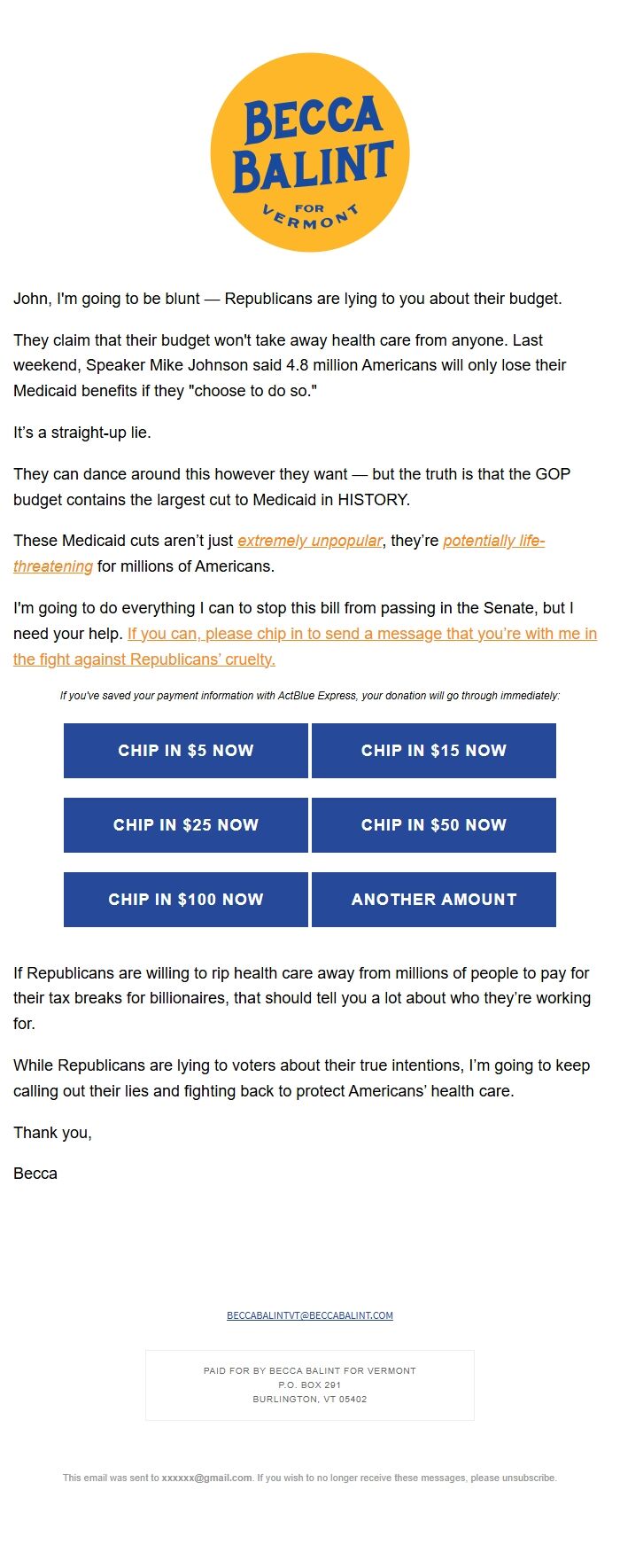 BECCA BALINT FOR VERMONT

John, I'm going to be blunt — Republicans are lying to you about their budget.

They claim that their budget won't take away health care from anyone. Last weekend, Speaker Mike Johnson said 4.8 million Americans will only lose their Medicaid benefits if they "choose to do so."

It's a straight-up lie.

They can dance around this however they want — but the truth is that the GOP budget contains the largest cut to Medicaid in HISTORY.

These Medicaid cuts aren't just extremely unpopular, they're potentially life-threatening for millions of Americans.

I'm going to do everything I can to stop this bill from passing in the Senate, but I need your help. If you can, please chip in to send a message that you're with me in the fight against Republicans' cruelty.

If you've saved your payment information with ActBlue Express, your donation will go through immediately:

CHIP IN $5 NOW
CHIP IN $15 NOW
CHIP IN $25 NOW
CHIP IN $50 NOW
CHIP IN $100 NOW
ANOTHER AMOUNT

If Republicans are willing to rip health care away from millions of people to pay for their tax breaks for billionaires, that should tell you a lot about who they're working for.

While Republicans are lying to voters about their true intentions, I'm going to keep calling out their lies and fighting back to protect Americans' health care.

Thank you,

Becca

BECCABALINTVT@BECCABALINT.COM

PAID FOR BY BECCA BALINT FOR VERMONT
P.O. BOX 291
BURLINGTON, VT 05402

This email was sent to xxxxxx@gmail.com. If you wish to no longer receive these messages, please unsubscribe.